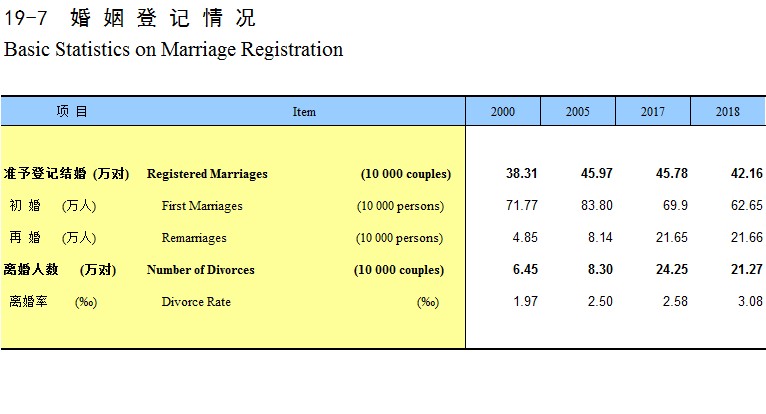 19-7 婚姻登记情况
Basic Statistics on Marriage Registration

| 项 目 | Item | | 2000 | 2005 | 2017 | 2018 |
|---|---|---|---|---|---|---|
| 准予登记结婚 (万对) | Registered Marriages | (10 000 couples) | 38.31 | 45.97 | 45.78 | 42.16 |
| 初 婚 (万人) | First Marriages | (10 000 persons) | 71.77 | 83.80 | 69.9 | 62.65 |
| 再 婚 (万人) | Remarriages | (10 000 persons) | 4.85 | 8.14 | 21.65 | 21.66 |
| 离婚人数 (万对) | Number of Divorces | (10 000 couples) | 6.45 | 8.30 | 24.25 | 21.27 |
| 离婚率 (‰) | Divorce Rate | (‰) | 1.97 | 2.50 | 2.58 | 3.08 |